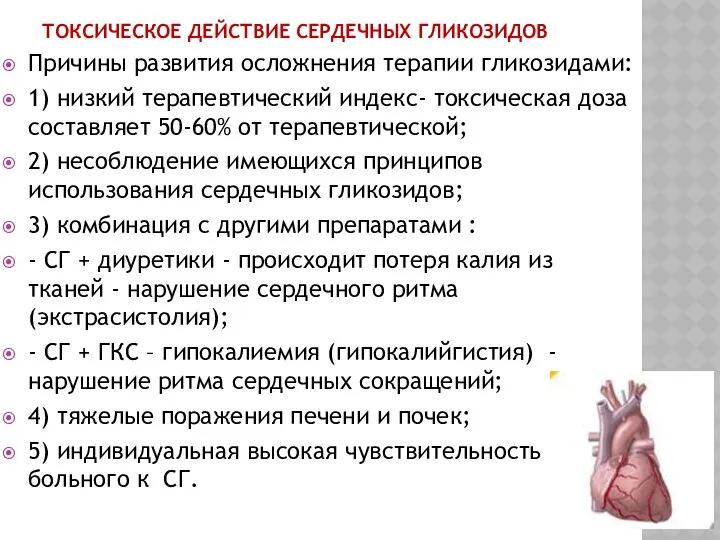 ТОКСИЧЕСКОЕ ДЕЙСТВИЕ СЕРДЕЧНЫХ ГЛИКОЗИДОВ

Причины развития осложнения терапии гликозидами:

1) низкий терапевтический индекс- токсическая доза составляет 50-60% от терапевтической;

2) несоблюдение имеющихся принципов использования сердечных гликозидов;

3) комбинация с другими препаратами :

- СГ + диуретики - происходит потеря калия из тканей - нарушение сердечного ритма (экстрасистолия);

- СГ + ГКС – гипокалиемия (гипокалийгистия) - нарушение ритма сердечных сокращений;

4) тяжелые поражения печени и почек;

5) индивидуальная высокая чувствительность больного к СГ.